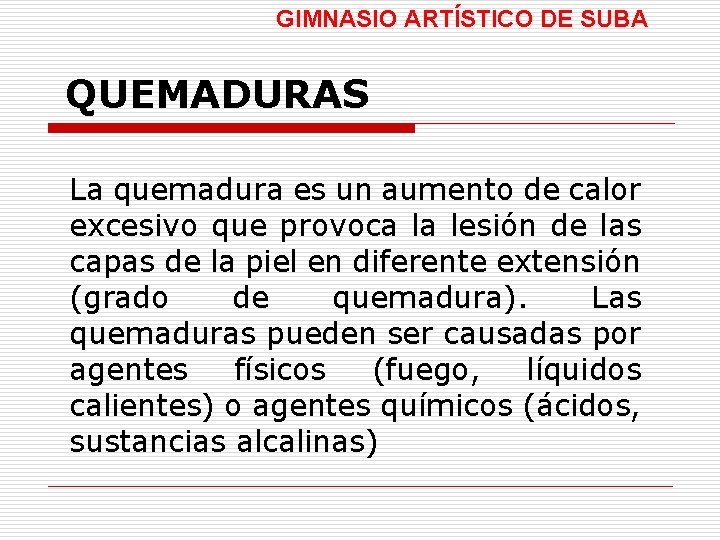 GIMNASIO ARTÍSTICO DE SUBA

QUEMADURAS

La quemadura es un aumento de calor excesivo que provoca la lesión de las capas de la piel en diferente extensión (grado de quemadura). Las quemaduras pueden ser causadas por agentes físicos (fuego, líquidos calientes) o agentes químicos (ácidos, sustancias alcalinas)